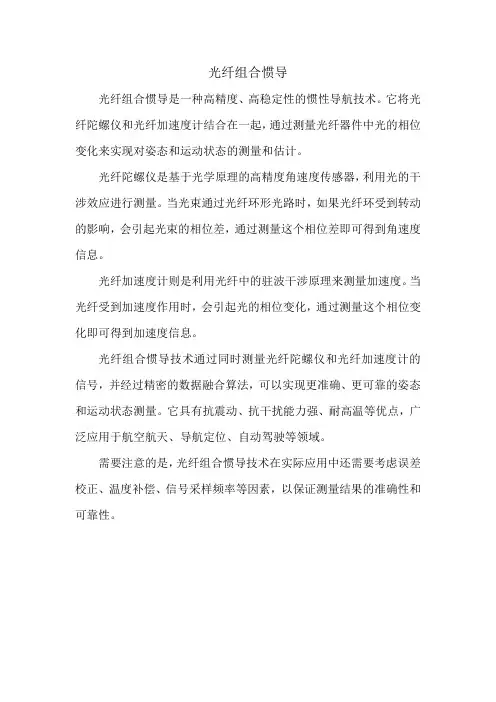 光纤组合惯导

光纤组合惯导是一种高精度、高稳定性的惯性导航技术。它将光纤陀螺仪和光纤加速度计结合在一起，通过测量光纤器件中光的相位变化来实现对姿态和运动状态的测量和估计。

光纤陀螺仪是基于光学原理的高精度角速度传感器，利用光的干涉效应进行测量。当光束通过光纤环形光路时，如果光纤环受到转动的影响，会引起光束的相位差，通过测量这个相位差即可得到角速度信息。

光纤加速度计则是利用光纤中的驻波干涉原理来测量加速度。当光纤受到加速度作用时，会引起光的相位变化，通过测量这个相位变化即可得到加速度信息。

光纤组合惯导技术通过同时测量光纤陀螺仪和光纤加速度计的信号，并经过精密的数据融合算法，可以实现更准确、更可靠的姿态和运动状态测量。它具有抗震动、抗干扰能力强、耐高温等优点，广泛应用于航空航天、导航定位、自动驾驶等领域。

需要注意的是，光纤组合惯导技术在实际应用中还需要考虑误差校正、温度补偿、信号采样频率等因素，以保证测量结果的准确性和可靠性。